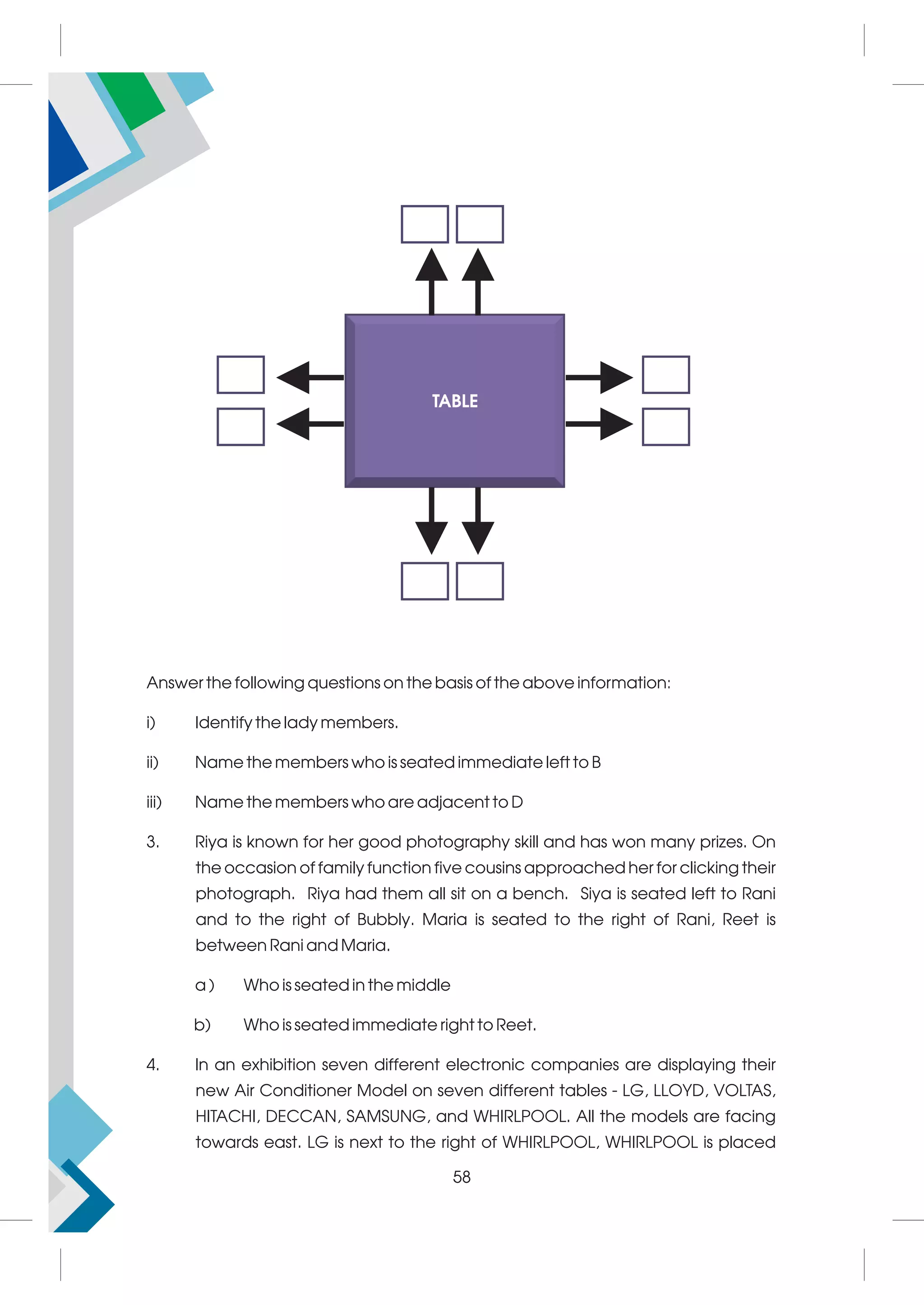 TABLE

Answer the following questions on the basis of the above information:

i) Identify the lady members.

ii) Name the members who is seated immediate left to B

iii) Name the members who are adjacent to D

3. Riya is known for her good photography skill and has won many prizes. On the occasion of family function five cousins approached her for clicking their photograph. Riya had them all sit on a bench. Siya is seated left to Rani and to the right of Bubbly. Maria is seated to the right of Rani, Reet is between Rani and Maria.

a ) Who is seated in the middle

b) Who is seated immediate right to Reet.

4. In an exhibition seven different electronic companies are displaying their new Air Conditioner Model on seven different tables - LG, LLOYD, VOLTAS, HITACHI, DECCAN, SAMSUNG, and WHIRLPOOL. All the models are facing towards east. LG is next to the right of WHIRLPOOL, WHIRLPOOL is placed

58